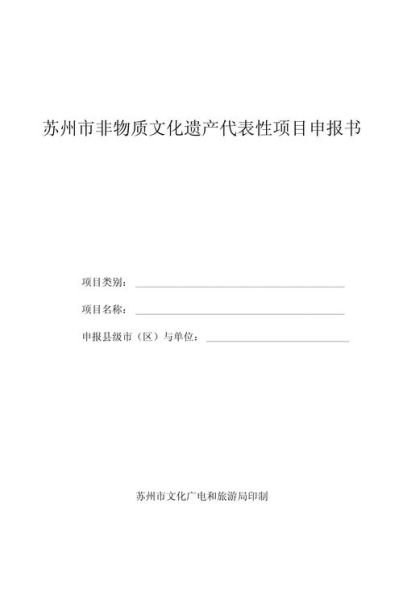 苏州市非物质文化遗产代表性项目申报书

项目类别：

项目名称：

申报县级市（区）与单位：

苏州市文化广电和旅游局印制